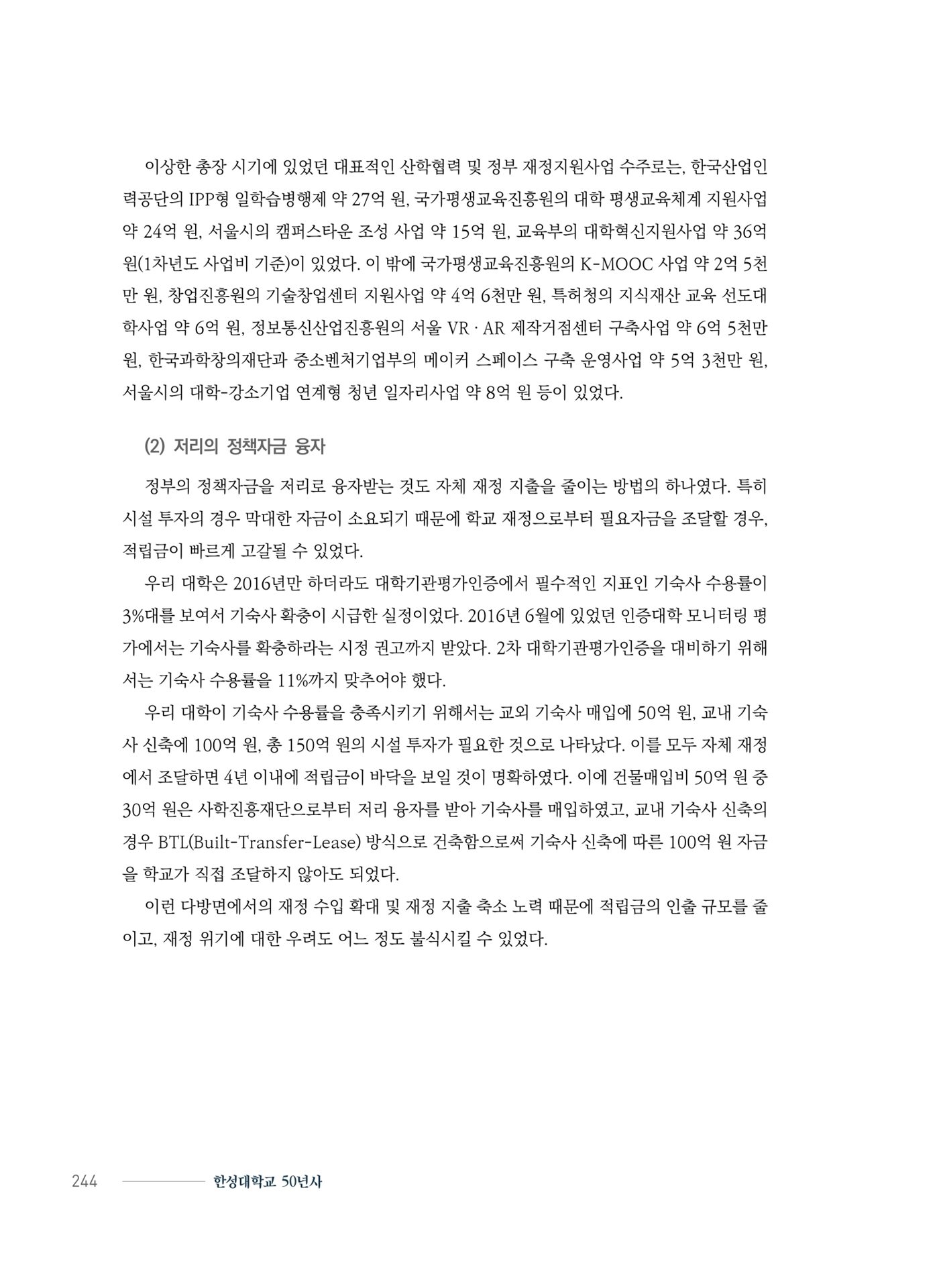 이상한 총장 시기에 있었던 대표적인 산학협력 및 정부 재정지원사업 수주로는, 한국산업인력공단의 IPP형 일학습병행제 약 27억 원, 국가평생교육진흥원의 대학 평생교육체계 지원사업 약 24억 원, 서울시의 캠퍼스타운 조성 사업 약 15억 원, 교육부의 대학혁신지원사업 약 36억 원(1차년도 사업비 기준)이 있었다. 이 밖에 국가평생교육진흥원의 K-MOOC 사업 약 2억 5천만 원, 창업진흥원의 기술창업센터 지원사업 약 4억 6천만 원, 특허청의 지식재산 교육 선도대학사업 약 6억 원, 정보통신산업진흥원의 서울 VR · AR 제작거점센터 구축사업 약 6억 5천만 원, 한국과학창의재단과 중소벤처기업부의 메이커 스페이스 구축 운영사업 약 5억 3천만 원, 서울시의 대학-강소기업 연계형 청년 일자리사업 약 8억 원 등이 있었다.

(2) 저리의 정책자금 융자

정부의 정책자금을 저리로 융자받는 것도 자체 재정 지출을 줄이는 방법의 하나였다. 특히 시설 투자의 경우 막대한 자금이 소요되기 때문에 학교 재정으로부터 필요자금을 조달할 경우, 적립금이 빠르게 고갈될 수 있었다.

우리 대학은 2016년만 하더라도 대학기관평가인증에서 필수적인 지표인 기숙사 수용률이 3%대를 보여서 기숙사 확충이 시급한 실정이었다. 2016년 6월에 있었던 인증대학 모니터링 평가에서는 기숙사를 확충하라는 시정 권고까지 받았다. 2차 대학기관평가인증을 대비하기 위해서는 기숙사 수용률을 11%까지 맞추어야 했다.

우리 대학이 기숙사 수용률을 충족시키기 위해서는 교외 기숙사 매입에 50억 원, 교내 기숙사 신축에 100억 원, 총 150억 원의 시설 투자가 필요한 것으로 나타났다. 이를 모두 자체 재정에서 조달하면 4년 이내에 적립금이 바닥을 보일 것이 명확하였다. 이에 건물매입비 50억 원 중 30억 원은 사학진흥재단으로부터 저리 융자를 받아 기숙사를 매입하였고, 교내 기숙사 신축의 경우 BTL(Built-Transfer-Lease) 방식으로 건축함으로써 기숙사 신축에 따른 100억 원 자금을 학교가 직접 조달하지 않아도 되었다.

이런 다방면에서의 재정 수입 확대 및 재정 지출 축소 노력 때문에 적립금의 인출 규모를 줄이고, 재정 위기에 대한 우려도 어느 정도 불식시킬 수 있었다.

244 한성대학교 50년사